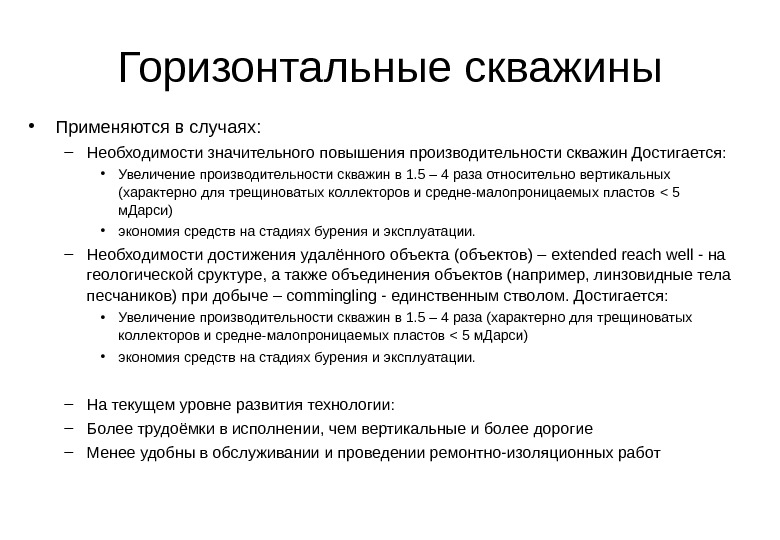 Горизонтальные скважины

• Применяются в случаях:
– Необходимости значительного повышения производительности скважин Достигается:
• Увеличение производительности скважин в 1.5 – 4 раза относительно вертикальных (характерно для трещиноватых коллекторов и средне-малопроницаемых пластов < 5 мДарси)
• экономия средств на стадиях бурения и эксплуатации.
– Необходимости достижения удалённого объекта (объектов) – extended reach well - на геологической сруктуре, а также объединения объектов (например, линзовидные тела песчаников) при добыче – commingling - единственным стволом. Достигается:
• Увеличение производительности скважин в 1.5 – 4 раза (характерно для трещиноватых коллекторов и средне-малопроницаемых пластов < 5 мДарси)
• экономия средств на стадиях бурения и эксплуатации.

– На текущем уровне развития технологии:
– Более трудоёмки в исполнении, чем вертикальные и более дорогие
– Менее удобны в обслуживании и проведении ремонтно-изоляционных работ